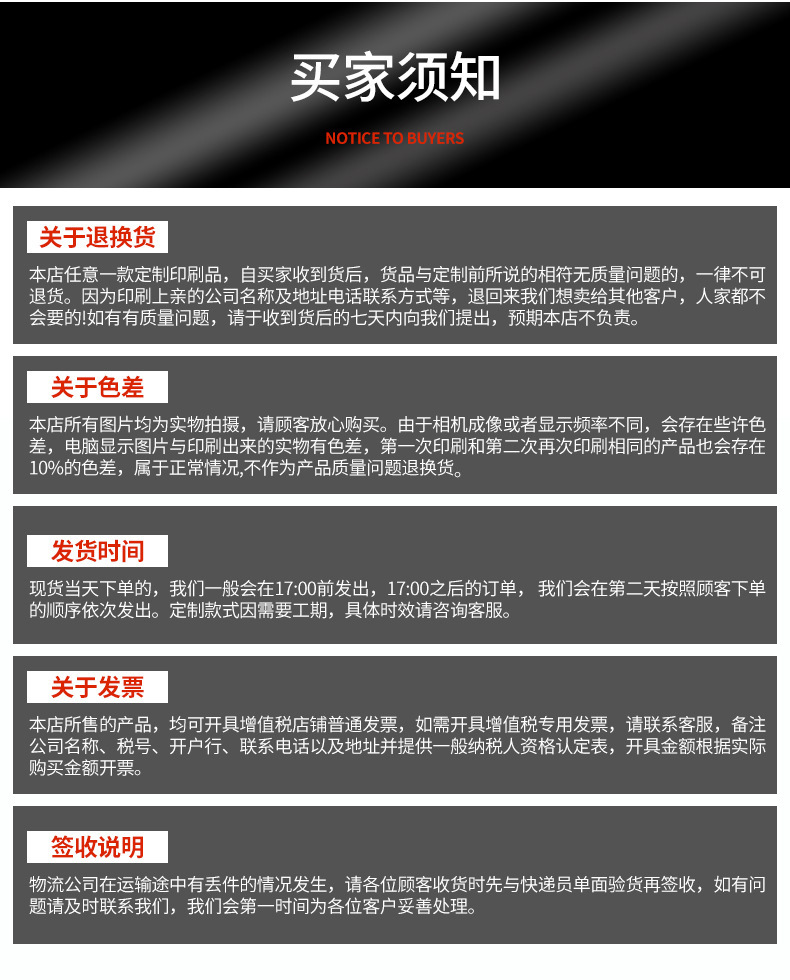 买家须知

NOTICE TO BUYERS

关于退换货

本店任意一款定制印刷品，自买家收到货后，货品与定制前所说的相符无质量问题的，一律不可退货。因为印刷上亲的公司名称及地址电话联系方式等，退回来我们想卖给其他客户，人家都不会要的!如有有质量问题，请于收到货后的七天内向我们提出，预期本店不负责。

关于色差

本店所有图片均为实物拍摄，请顾客放心购买。由于相机成像或者显示频率不同，会存在些许色差，电脑显示图片与印刷出来的实物有色差，第一次印刷和第二次再次印刷相同的产品也会存在10%的色差，属于正常情况,不作为产品质量问题退换货。

发货时间

现货当天下单的，我们一般会在17:00前发出，17:00之后的订单，我们会在第二天按照顾客下单的顺序依次发出。定制款式因需要工期，具体时效请咨询客服。

关于发票

本店所售的产品，均可开具增值税店铺普通发票，如需开具增值税专用发票，请联系客服，备注公司名称、税号、开户行、联系电话以及地址并提供一般纳税人资格认定表，开具金额根据实际购买金额开票。

签收说明

物流公司在运输途中有丢件的情况发生，请各位顾客收货时先与快递员单面验货再签收，如有问题请及时联系我们，我们会第一时间为各位客户妥善处理。